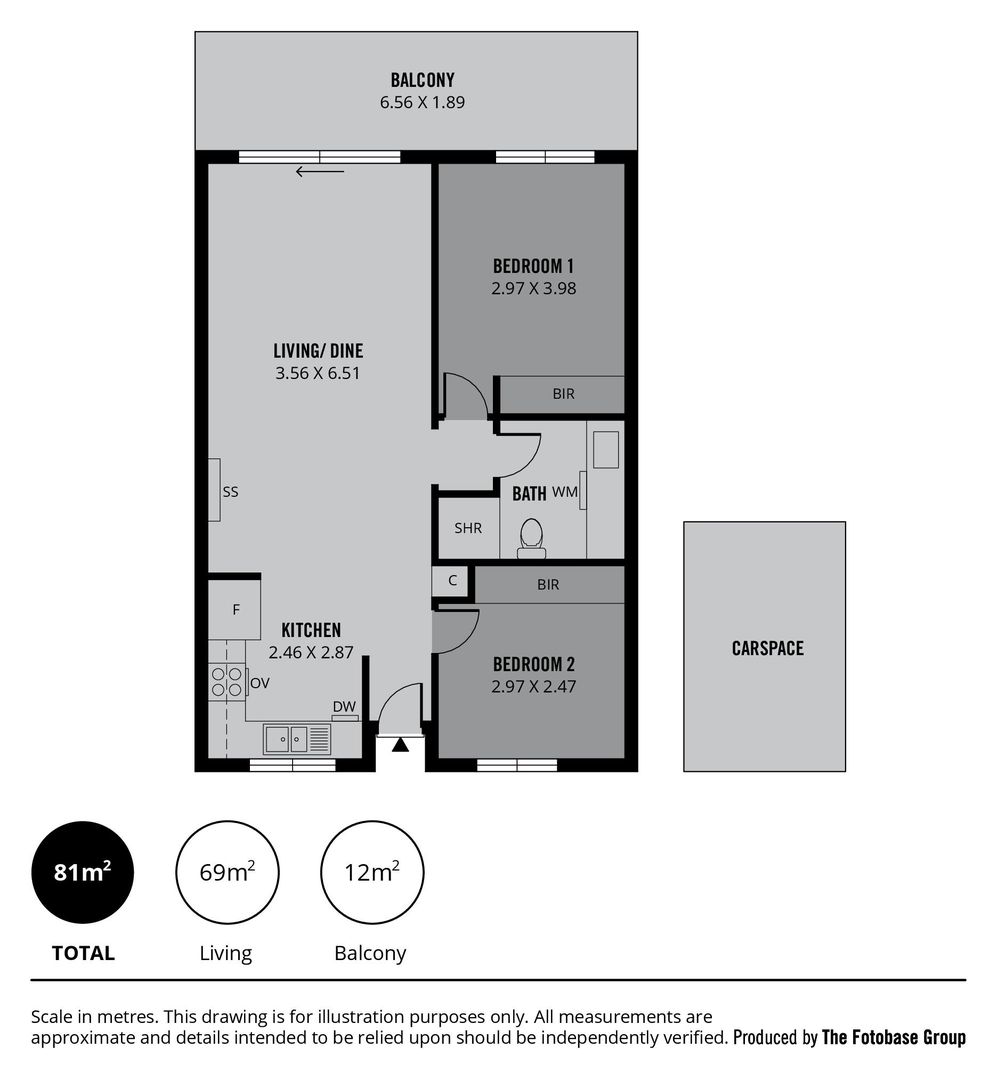 BALCONY
6.56 X 1.89

BEDROOM 1
2.97 X 3.98

LIVING/ DINE
3.56 X 6.51

BIR

SS

BATH WM

SHR

C

BIR

F

KITCHEN
2.46 X 2.87

OV

DW

BEDROOM 2
2.97 X 2.47

CARSPACE

$81m^2$
TOTAL

$69m^2$
Living

$12m^2$
Balcony

Scale in metres. This drawing is for illustration purposes only. All measurements are approximate and details intended to be relied upon should be independently verified. Produced by The Fotobase Group